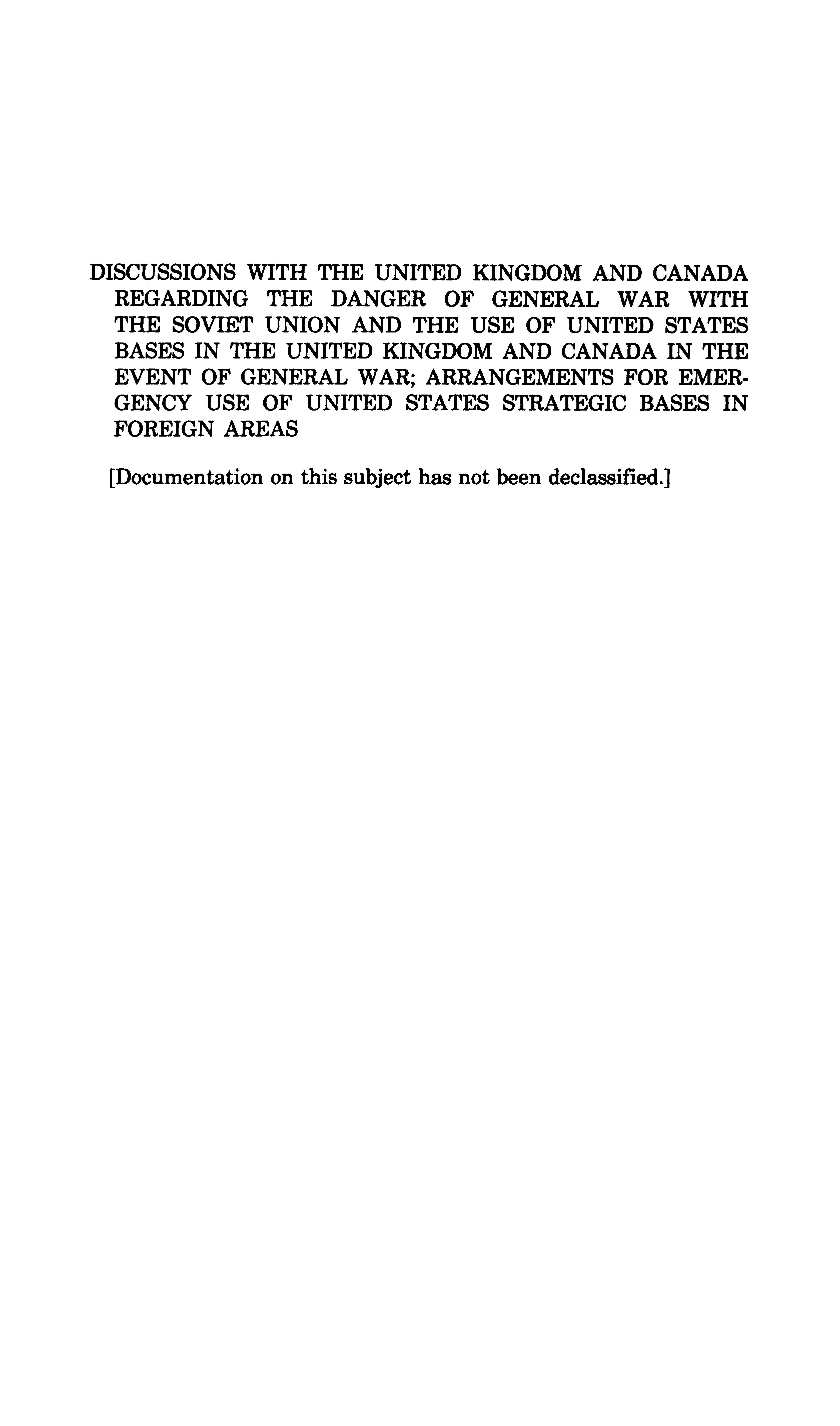 DISCUSSIONS WITH THE UNITED KINGDOM AND CANADA REGARDING THE DANGER OF GENERAL WAR WITH THE SOVIET UNION AND THE USE OF UNITED STATES BASES IN THE UNITED KINGDOM AND CANADA IN THE EVENT OF GENERAL WAR; ARRANGEMENTS FOR EMERGENCY USE OF UNITED STATES STRATEGIC BASES IN FOREIGN AREAS

[Documentation on this subject has not been declassified.]